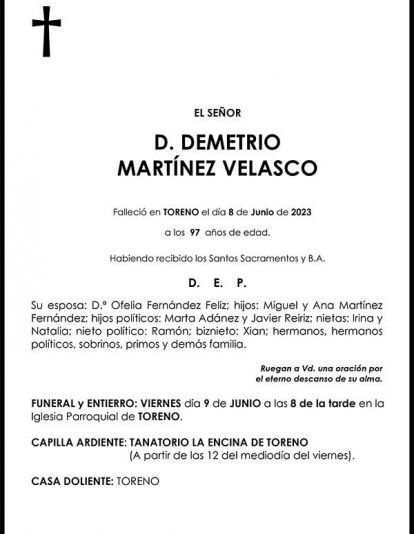 EL SEÑOR

D. DEMETRIO
MARTÍNEZ VELASCO

Falleció en TORENO el día 8 de Junio de 2023

a los 97 años de edad.

Habiendo recibido los Santos Sacramentos y B.A.

D. E. P.

Su esposa: D.ª Ofelia Fernández Feliz; hijos: Miguel y Ana Martínez Fernández; hijos políticos: Marta Adánez y Javier Reiriz; nietas: Irina y Natalia; nieto político: Ramón; biznieto: Xian; hermanos, hermanos políticos, sobrinos, primos y demás familia.

Ruegan a Vd. una oración por el eterno descanso de su alma.

FUNERAL y ENTIERRO: VIERNES día 9 de JUNIO a las 8 de la tarde en la Iglesia Parroquial de TORENO.

CAPILLA ARDIENTE: TANATORIO LA ENCINA DE TORENO
(A partir de las 12 del mediodía del viernes).

CASA DOLIENTE: TORENO